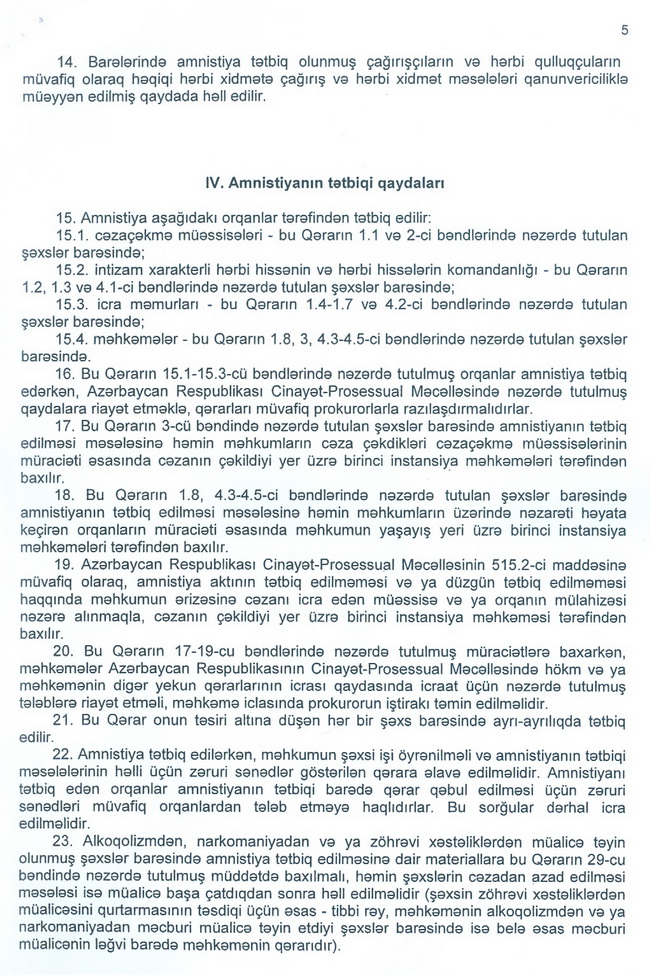 5

14. Barələrində amnistiya tətbiq olunmuş çağırışçıların və hərbi qulluqçuların müvafiq olaraq həqiqi hərbi xidmətə çağırış və hərbi xidmət məsələləri qanunvericiliklə müəyyən edilmiş qaydada həll edilir.

IV. Amnistiyanın tətbiqi qaydaları

15. Amnistiya aşağıdakı orqanlar tərəfindən tətbiq edilir:
15.1. cəzaçəkmə müəssisələri - bu Qərarın 1.1 və 2-ci bəndlərində nəzərdə tutulan şəxslər barəsində;
15.2. intizam xarakterli hərbi hissənin və hərbi hissələrin komandanlığı - bu Qərarın 1.2, 1.3 və 4.1-ci bəndlərində nəzərdə tutulan şəxslər barəsində;
15.3. icra məmurları - bu Qərarın 1.4-1.7 və 4.2-ci bəndlərində nəzərdə tutulan şəxslər barəsində;
15.4. məhkəmələr - bu Qərarın 1.8, 3, 4.3-4.5-ci bəndlərində nəzərdə tutulan şəxslər barəsində.
16. Bu Qərarın 15.1-15.3-cü bəndlərində nəzərdə tutulmuş orqanlar amnistiya tətbiq edərkən, Azərbaycan Respublikası Cinayət-Prosessual Məcəlləsində nəzərdə tutulmuş qaydalara riayət etməklə, qərarları müvafiq prokurorlarla razılaşdırmalıdırlar.
17. Bu Qərarın 3-cü bəndində nəzərdə tutulan şəxslər barəsində amnistiyanın tətbiq edilməsi məsələsinə həmin məhkumların cəza çəkdikləri cəzaçəkmə müəssisələrinin müraciəti əsasında cəzanın çəkildiyi yer üzrə birinci instansiya məhkəmələri tərəfindən baxılır.
18. Bu Qərarın 1.8, 4.3-4.5-ci bəndlərində nəzərdə tutulan şəxslər barəsində amnistiyanın tətbiq edilməsi məsələsinə həmin məhkumların üzərində nəzarəti həyata keçirən orqanların müraciəti əsasında məhkumun yaşayış yeri üzrə birinci instansiya məhkəmələri tərəfindən baxılır.
19. Azərbaycan Respublikası Cinayət-Prosessual Məcəlləsinin 515.2-ci maddəsinə müvafiq olaraq, amnistiya aktının tətbiq edilməməsi və ya düzgün tətbiq edilməməsi haqqında məhkumun ərizəsinə cəzanı icra edən müəssisə və ya orqanın mülahizəsi nəzərə alınmaqla, cəzanın çəkildiyi yer üzrə birinci instansiya məhkəməsi tərəfindən baxılır.
20. Bu Qərarın 17-19-cu bəndlərində nəzərdə tutulmuş müraciətlərə baxarkən, məhkəmələr Azərbaycan Respublikasının Cinayət-Prosessual Məcəlləsində hökm və ya məhkəmənin digər yekun qərarlarının icrası qaydasında icraat üçün nəzərdə tutulmuş tələblərə riayət etməli, məhkəmə iclasında prokurorun iştirakı təmin edilməlidir.
21. Bu Qərar onun təsiri altına düşən hər bir şəxs barəsində ayrı-ayrılıqda tətbiq edilir.
22. Amnistiya tətbiq edilərkən, məhkumun şəxsi işi öyrənilməli və amnistiyanın tətbiqi məsələlərinin həlli üçün zəruri sənədlər göstərilən qərara əlavə edilməlidir. Amnistiyanı tətbiq edən orqanlar amnistiyanın tətbiqi barədə qərar qəbul edilməsi üçün zəruri sənədləri müvafiq orqanlardan tələb etməyə haqlıdırlar. Bu sorğular dərhal icra edilməlidir.
23. Alkoqolizmdən, narkomaniyadan və ya zöhrəvi xəstəliklərdən müalicə təyin olunmuş şəxslər barəsində amnistiya tətbiq edilməsinə dair materiallara bu Qərarın 29-cu bəndində nəzərdə tutulmuş müddətdə baxılmalı, həmin şəxslərin cəzadan azad edilməsi məsələsi isə müalicə başa çatdıqdan sonra həll edilməlidir (şəxsin zöhrəvi xəstəliklərdən müalicəsini qurtarmasının təsdiqi üçün əsas - tibbi rəy, məhkəmənin alkoqolizmdən və ya narkomaniyadan məcburi müalicə təyin etdiyi şəxslər barəsində isə belə əsas məcburi müalicənin ləğvi barədə məhkəmənin qərarıdır).